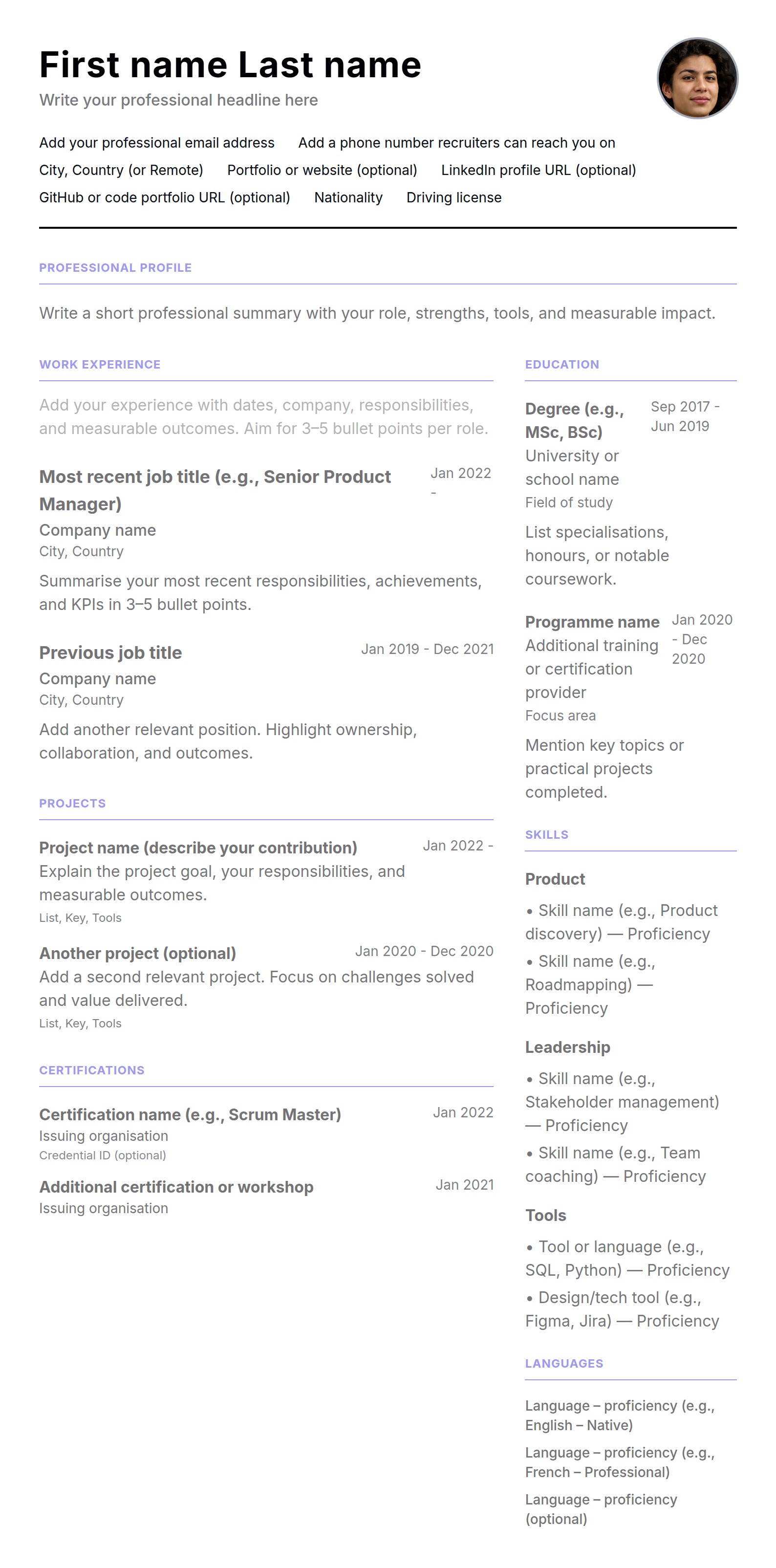 First name Last name
Write your professional headline here

Add your professional email address Add a phone number recruiters can reach you on
City, Country (or Remote) Portfolio or website (optional) LinkedIn profile URL (optional)
GitHub or code portfolio URL (optional) Nationality Driving license

PROFESSIONAL PROFILE

Write a short professional summary with your role, strengths, tools, and measurable impact.

WORK EXPERIENCE

Add your experience with dates, company, responsibilities, and measurable outcomes. Aim for 3–5 bullet points per role.

Most recent job title (e.g., Senior Product Manager)
Jan 2022 -
Company name
City, Country
Summarise your most recent responsibilities, achievements, and KPIs in 3–5 bullet points.

Previous job title
Jan 2019 - Dec 2021
Company name
City, Country
Add another relevant position. Highlight ownership, collaboration, and outcomes.

PROJECTS

Project name (describe your contribution)
Jan 2022 -
Explain the project goal, your responsibilities, and measurable outcomes.
List, Key, Tools

Another project (optional)
Jan 2020 - Dec 2020
Add a second relevant project. Focus on challenges solved and value delivered.
List, Key, Tools

CERTIFICATIONS

Certification name (e.g., Scrum Master)
Jan 2022
Issuing organisation
Credential ID (optional)

Additional certification or workshop
Jan 2021
Issuing organisation

EDUCATION

Degree (e.g., MSc, BSc)
Sep 2017 - Jun 2019
University or school name
Field of study
List specialisations, honours, or notable coursework.

Programme name
Jan 2020 - Dec 2020
Additional training or certification provider
Focus area
Mention key topics or practical projects completed.

SKILLS

Product
• Skill name (e.g., Product discovery) — Proficiency
• Skill name (e.g., Roadmapping) — Proficiency

Leadership
• Skill name (e.g., Stakeholder management) — Proficiency
• Skill name (e.g., Team coaching) — Proficiency

Tools
• Tool or language (e.g., SQL, Python) — Proficiency
• Design/tech tool (e.g., Figma, Jira) — Proficiency

LANGUAGES

Language – proficiency (e.g., English – Native)
Language – proficiency (e.g., French – Professional)
Language – proficiency (optional)